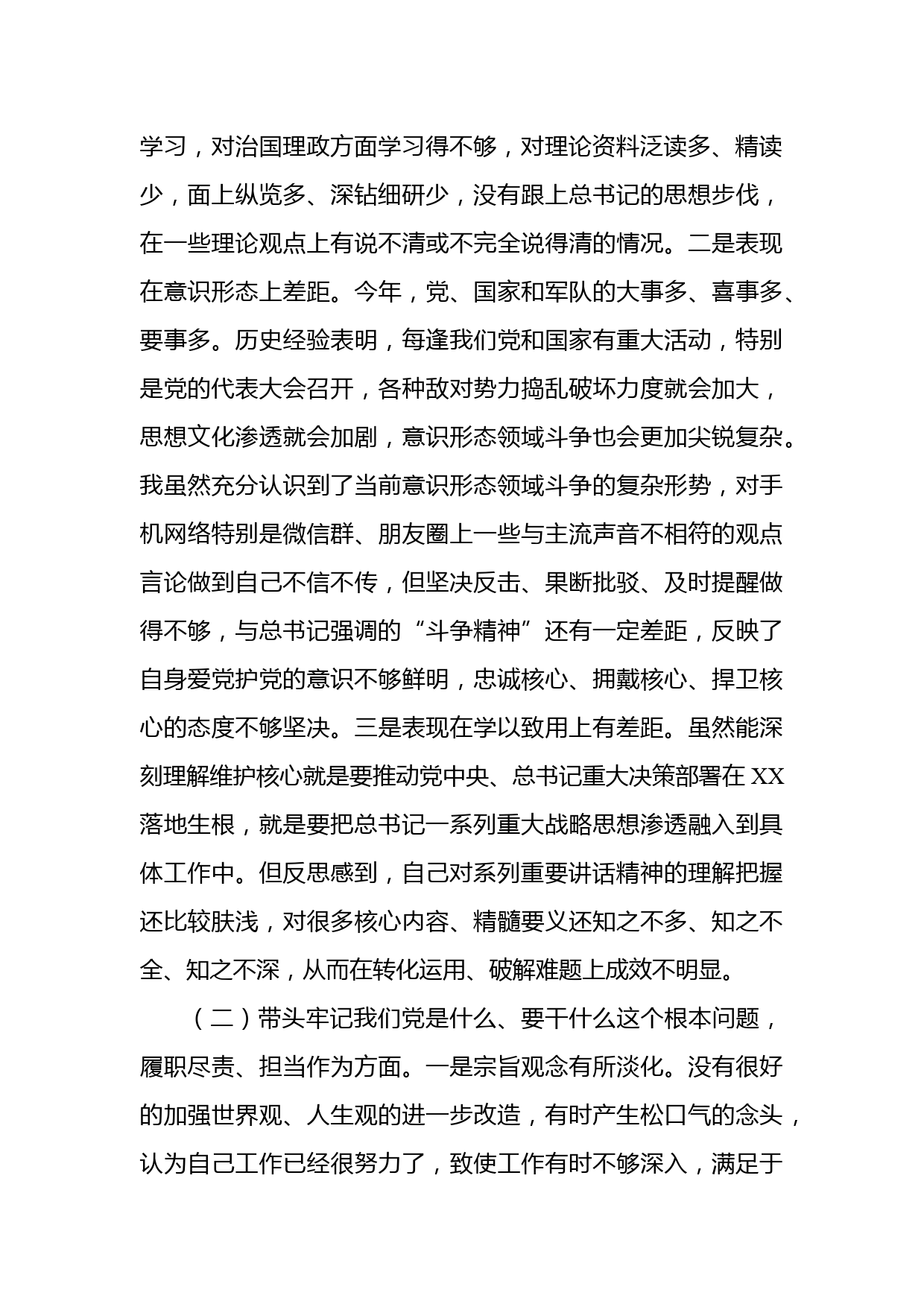 学习，对治国理政方面学习得不够，对理论资料泛读多、精读少，面上纵览多、深钻细研少，没有跟上总书记的思想步伐，在一些理论观点上有说不清或不完全说得清的情况。二是表现在意识形态上差距。今年，党、国家和军队的大事多、喜事多、要事多。历史经验表明，每逢我们党和国家有重大活动，特别是党的代表大会召开，各种敌对势力捣乱破坏力度就会加大，思想文化渗透就会加剧，意识形态领域斗争也会更加尖锐复杂。我虽然充分认识到了当前意识形态领域斗争的复杂形势，对手机网络特别是微信群、朋友圈上一些与主流声音不相符的观点言论做到自己不信不传，但坚决反击、果断批驳、及时提醒做得不够，与总书记强调的“斗争精神”还有一定差距，反映了自身爱党护党的意识不够鲜明，忠诚核心、拥戴核心、捍卫核心的态度不够坚决。三是表现在学以致用上有差距。虽然能深刻理解维护核心就是要推动党中央、总书记重大决策部署在XX落地生根，就是要把总书记一系列重大战略思想渗透融入到具体工作中。但反思感到，自己对系列重要讲话精神的理解把握还比较肤浅，对很多核心内容、精髓要义还知之不多、知之不全、知之不深，从而在转化运用、破解难题上成效不明显。

（二）带头牢记我们党是什么、要干什么这个根本问题，履职尽责、担当作为方面。一是宗旨观念有所淡化。没有很好的加强世界观、人生观的进一步改造，有时产生松口气的念头，认为自己工作已经很努力了，致使工作有时不够深入，满足于